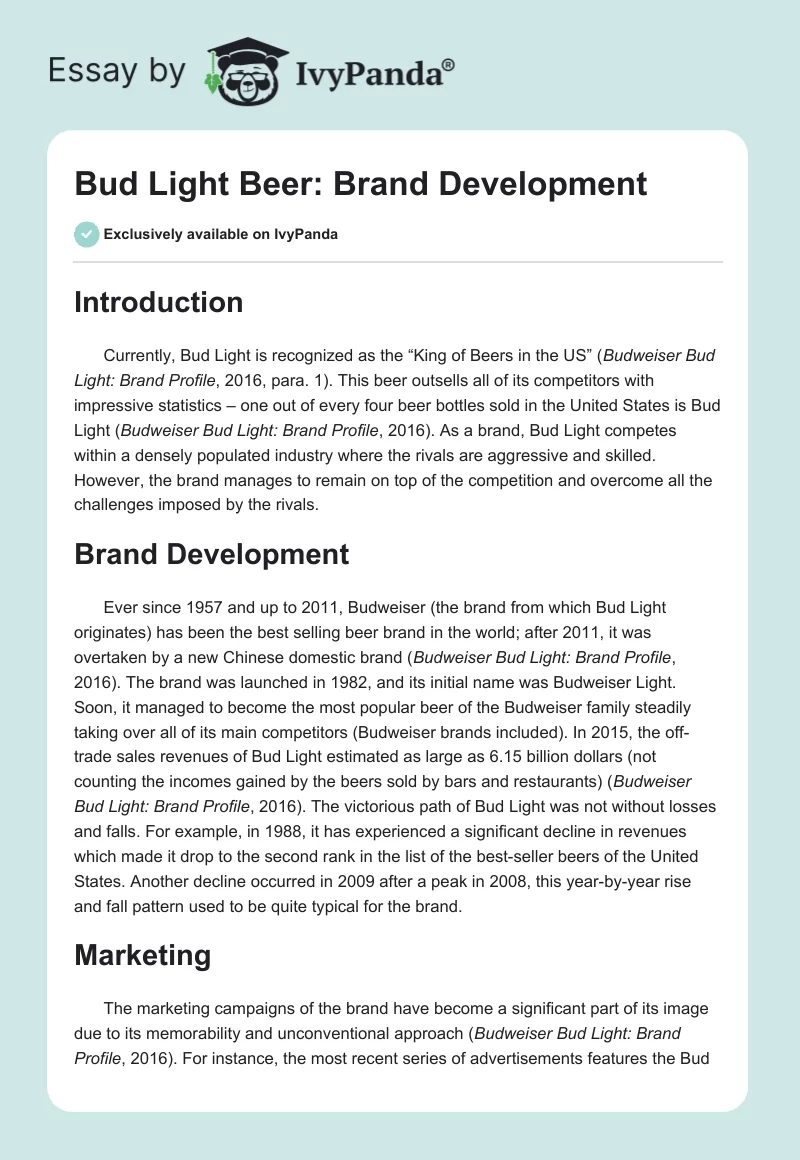 Essay by IvyPanda®

Bud Light Beer: Brand Development

Exclusively available on IvyPanda

Introduction

Currently, Bud Light is recognized as the “King of Beers in the US” (Budweiser Bud Light: Brand Profile, 2016, para. 1). This beer outsells all of its competitors with impressive statistics – one out of every four beer bottles sold in the United States is Bud Light (Budweiser Bud Light: Brand Profile, 2016). As a brand, Bud Light competes within a densely populated industry where the rivals are aggressive and skilled. However, the brand manages to remain on top of the competition and overcome all the challenges imposed by the rivals.

Brand Development

Ever since 1957 and up to 2011, Budweiser (the brand from which Bud Light originates) has been the best selling beer brand in the world; after 2011, it was overtaken by a new Chinese domestic brand (Budweiser Bud Light: Brand Profile, 2016). The brand was launched in 1982, and its initial name was Budweiser Light. Soon, it managed to become the most popular beer of the Budweiser family steadily taking over all of its main competitors (Budweiser brands included). In 2015, the off-trade sales revenues of Bud Light estimated as large as 6.15 billion dollars (not counting the incomes gained by the beers sold by bars and restaurants) (Budweiser Bud Light: Brand Profile, 2016). The victorious path of Bud Light was not without losses and falls. For example, in 1988, it has experienced a significant decline in revenues which made it drop to the second rank in the list of the best-seller beers of the United States. Another decline occurred in 2009 after a peak in 2008, this year-by-year rise and fall pattern used to be quite typical for the brand.

Marketing

The marketing campaigns of the brand have become a significant part of its image due to its memorability and unconventional approach (Budweiser Bud Light: Brand Profile, 2016). For instance, the most recent series of advertisements features the Bud